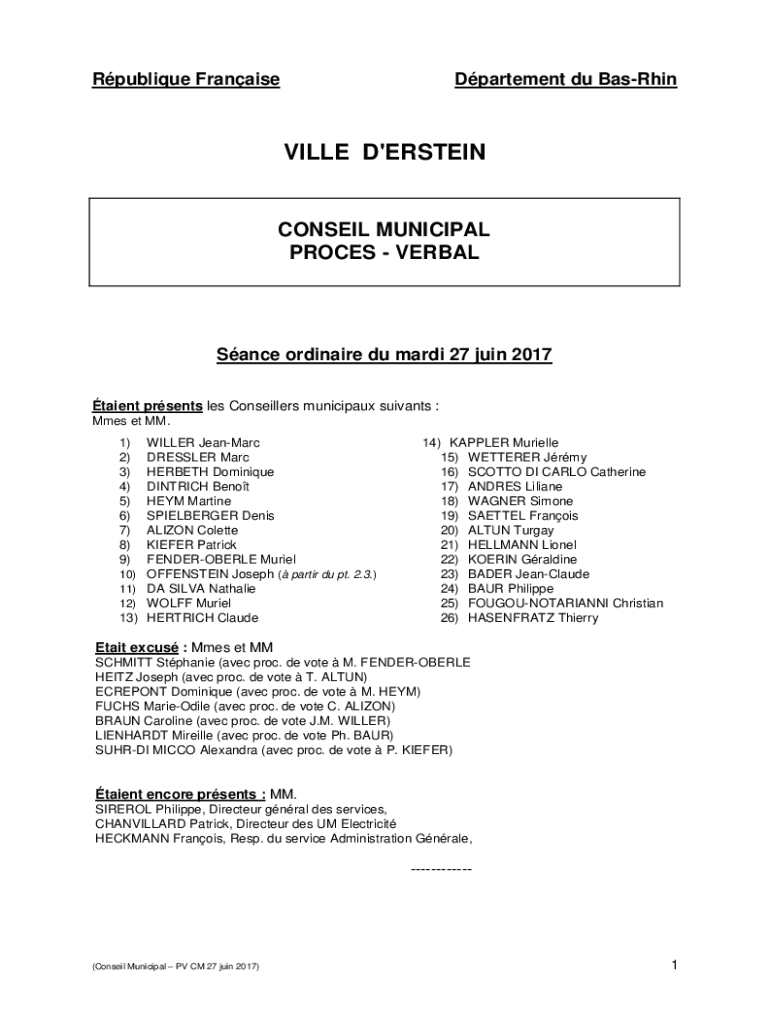 République Française

Département du Bas-Rhin

VILLE D'ERSTEIN

CONSEIL MUNICIPAL
PROCES - VERBAL

Séance ordinaire du mardi 27 juin 2017

Étaient présents les Conseillers municipaux suivants :
Mmes et MM.

1) WILLER Jean-Marc
2) DRESSLER Marc
3) HERBETH Dominique
4) DINTRICH Benoît
5) HEYM Martine
6) SPIELBERGER Denis
7) ALIZON Colette
8) KIEFER Patrick
9) FENDER-OBERLE Muriel
10) OFFENSTEIN Joseph (à partir du pt. 2.3.)
11) DA SILVA Nathalie
12) WOLFF Muriel
13) HERTRICH Claude

14) KAPPLER Murielle
15) WETTERER Jérémy
16) SCOTTO DI CARLO Catherine
17) ANDRES Liliane
18) WAGNER Simone
19) SAETTEL François
20) ALTUN Turgay
21) HELLMANN Lionel
22) KOERIN Géraldine
23) BADER Jean-Claude
24) BAUR Philippe
25) FOUGOU-NOTARIANNI Christian
26) HASENFRATZ Thierry

Etait excusé : Mmes et MM
SCHMITT Stéphanie (avec proc. de vote à M. FENDER-OBERLE
HEITZ Joseph (avec proc. de vote à T. ALTUN)
ECREPONT Dominique (avec proc. de vote à M. HEYM)
FUCHS Marie-Odile (avec proc. de vote C. ALIZON)
BRAUN Caroline (avec proc. de vote J.M. WILLER)
LIENHARDT Mireille (avec proc. de vote Ph. BAUR)
SUHR-DI MICCO Alexandra (avec proc. de vote à P. KIEFER)

Étaient encore présents : MM.
SIREROL Philippe, Directeur général des services,
CHANVILLARD Patrick, Directeur des UM Electricité
HECKMANN François, Resp. du service Administration Générale,

------------

(Conseil Municipal – PV CM 27 juin 2017)

1